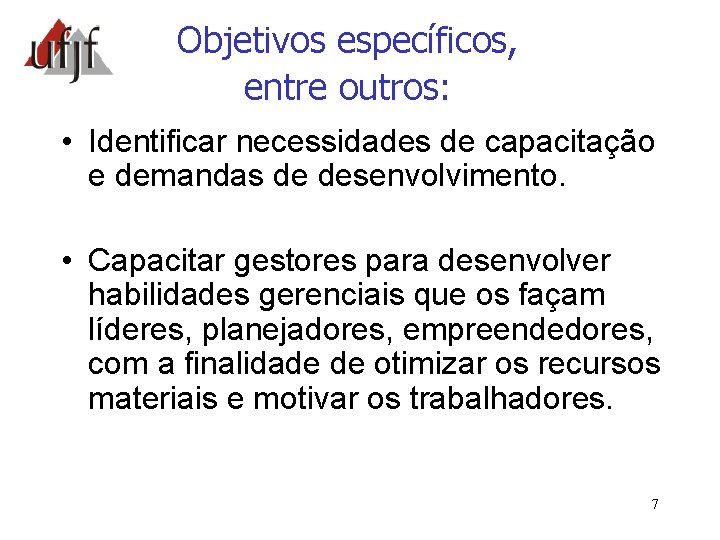 ufjf

Objetivos específicos, entre outros:

• Identificar necessidades de capacitação e demandas de desenvolvimento.

• Capacitar gestores para desenvolver habilidades gerenciais que os façam líderes, planejadores, empreendedores, com a finalidade de otimizar os recursos materiais e motivar os trabalhadores.

7